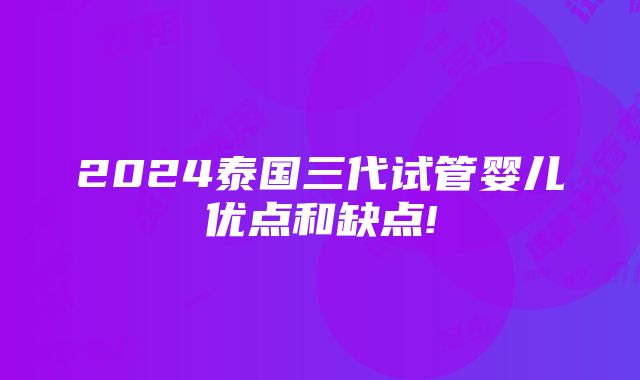 2024泰国三代试管婴儿优点和缺点!